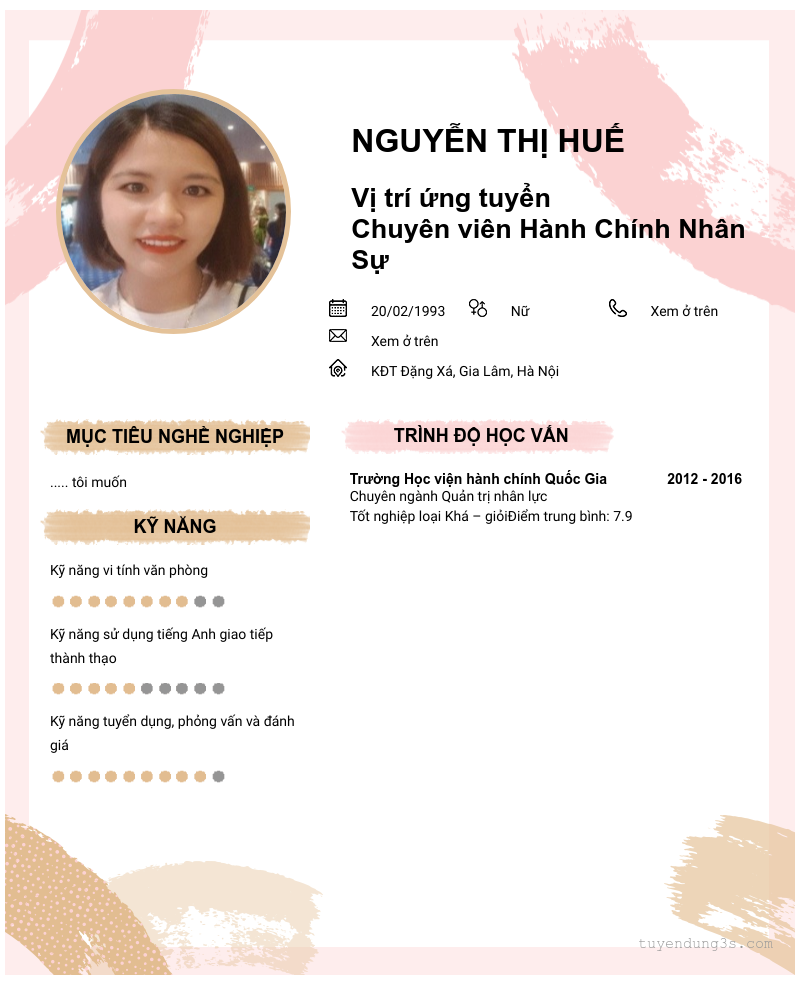 NGUYỄN THỊ HUẾ

Vị trí ứng tuyển
Chuyên viên Hành Chính Nhân Sự

20/02/1993 Nữ Xem ở trên
Xem ở trên
KĐT Đặng Xá, Gia Lâm, Hà Nội

MỤC TIÊU NGHỀ NGHIỆP

..... tôi muốn

KỸ NĂNG

Kỹ năng vi tính văn phòng

Kỹ năng sử dụng tiếng Anh giao tiếp thành thạo

Kỹ năng tuyển dụng, phỏng vấn và đánh giá

TRÌNH ĐỘ HỌC VẤN

Trường Học viện hành chính Quốc Gia 2012 - 2016
Chuyên ngành Quản trị nhân lực
Tốt nghiệp loại Khá – giỏiĐiểm trung bình: 7.9

tuyendung3s.com